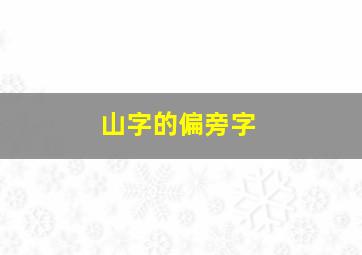 山字的偏旁字